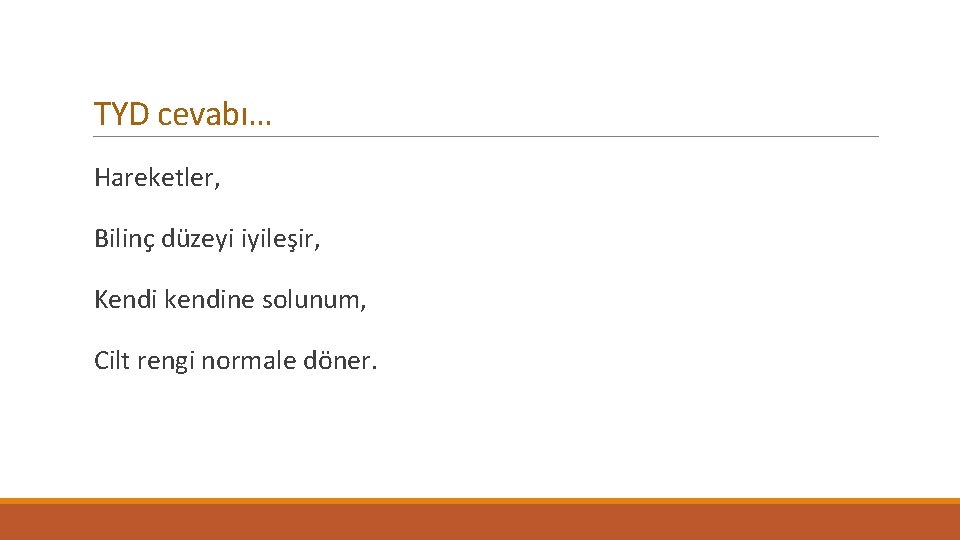 TYD cevabı…

Hareketler,

Bilinç düzeyi iyileşir,

Kendi kendine solunum,

Cilt rengi normale döner.